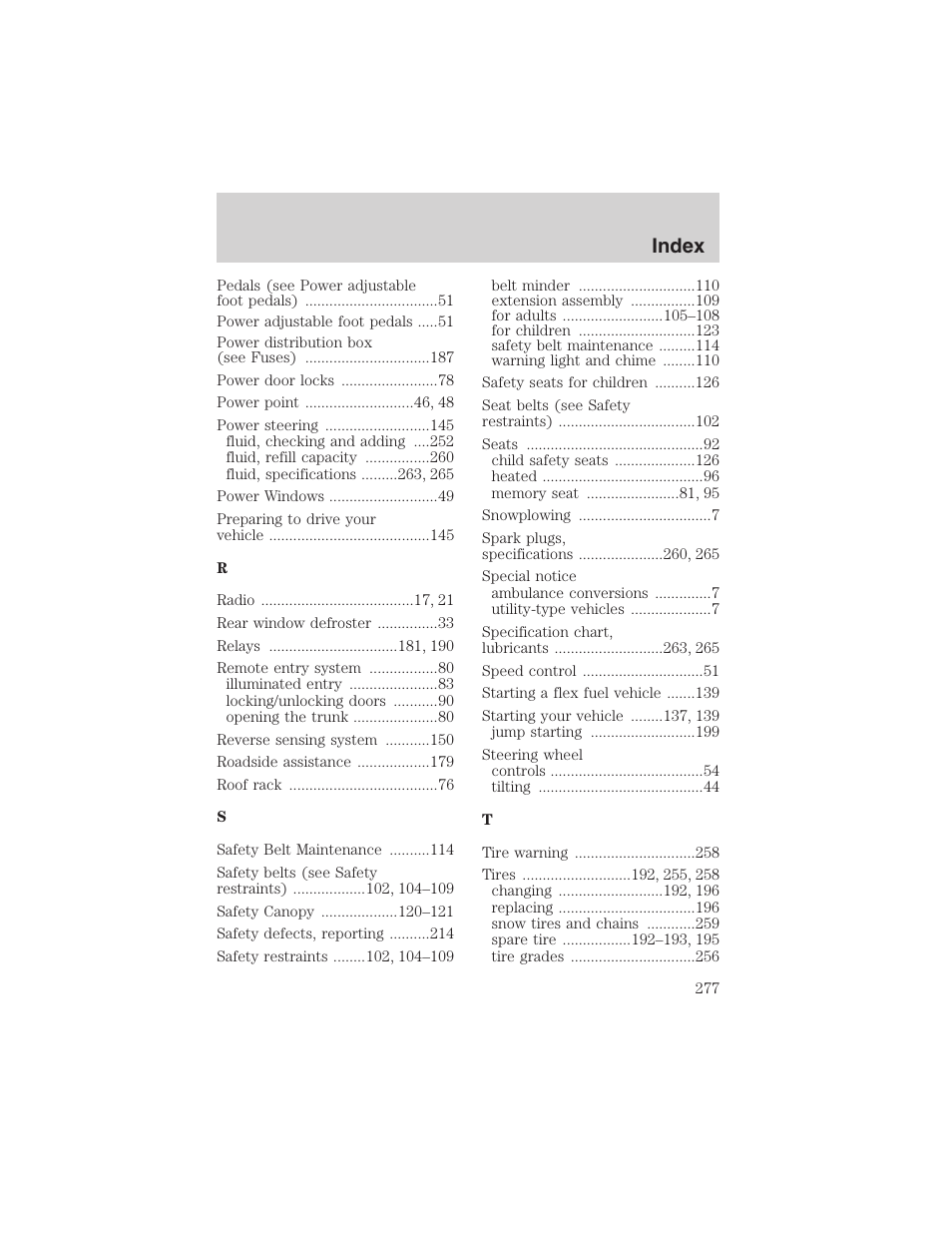 Index

Pedals (see Power adjustable foot pedals) .................................51

Power adjustable foot pedals .....51

Power distribution box (see Fuses) ...............................187

Power door locks ........................78

Power point ...........................46, 48

Power steering ..........................145
fluid, checking and adding ....252
fluid, refill capacity ................260
fluid, specifications .........263, 265

Power Windows ...........................49

Preparing to drive your vehicle ........................................145

R

Radio ......................................17, 21

Rear window defroster ...............33

Relays ................................181, 190

Remote entry system .................80
illuminated entry ......................83
locking/unlocking doors ...........90
opening the trunk .....................80

Reverse sensing system ...........150

Roadside assistance ..................179

Roof rack .....................................76

S

Safety Belt Maintenance ..........114

Safety belts (see Safety restraints) ..................102, 104–109

Safety Canopy ...................120–121

Safety defects, reporting ..........214

Safety restraints ........102, 104–109

belt minder .............................110
extension assembly ................109
for adults .........................105–108
for children .............................123
safety belt maintenance .........114
warning light and chime ........110

Safety seats for children ..........126

Seat belts (see Safety restraints) ..................................102

Seats ............................................92
child safety seats ....................126
heated ........................................96
memory seat .......................81, 95

Snowplowing .................................7

Spark plugs, specifications .....................260, 265

Special notice
ambulance conversions ..............7
utility-type vehicles ....................7

Specification chart, lubricants ...........................263, 265

Speed control ..............................51

Starting a flex fuel vehicle .......139

Starting your vehicle ........137, 139
jump starting ..........................199

Steering wheel
controls ......................................54
tilting .........................................44

T

Tire warning ..............................258

Tires ...........................192, 255, 258
changing ..........................192, 196
replacing ..................................196
snow tires and chains ............259
spare tire .................192–193, 195
tire grades ...............................256

277